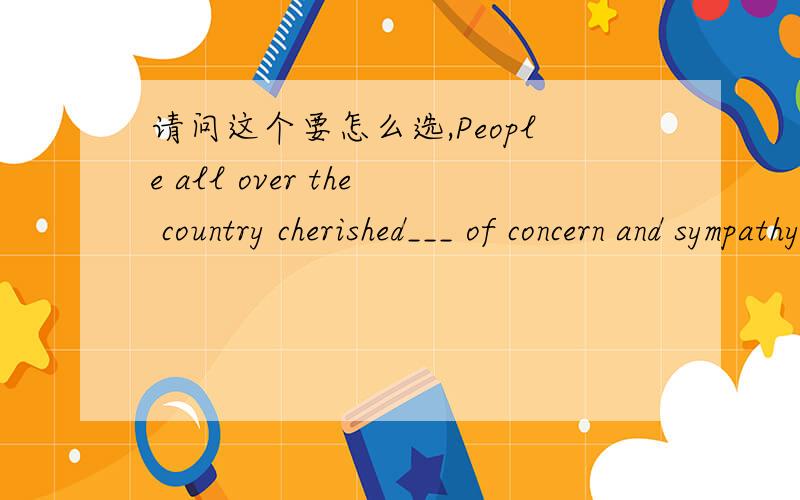 请问这个要怎么选,People all over the country cherished___ of concern and sympathy